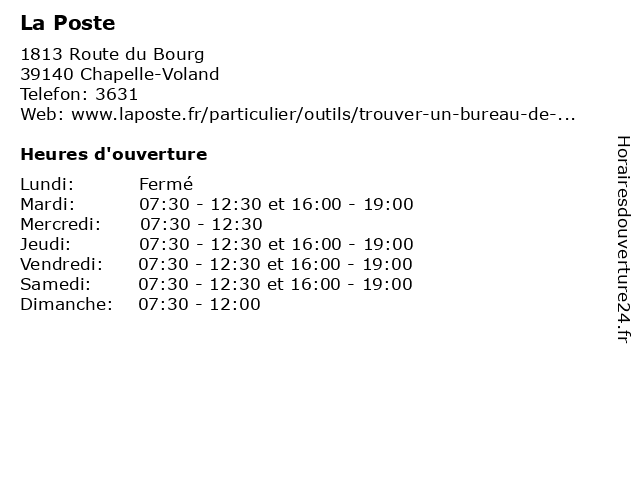 La Poste

1813 Route du Bourg
39140 Chapelle-Voland
Telefon: 3631
Web: www.laposte.fr/particulier/outils/trouver-un-bureau-de-...

Heures d'ouverture

| | |
|---|---|
| Lundi: | Fermé |
| Mardi: | 07:30 - 12:30 et 16:00 - 19:00 |
| Mercredi: | 07:30 - 12:30 |
| Jeudi: | 07:30 - 12:30 et 16:00 - 19:00 |
| Vendredi: | 07:30 - 12:30 et 16:00 - 19:00 |
| Samedi: | 07:30 - 12:30 et 16:00 - 19:00 |
| Dimanche: | 07:30 - 12:00 |

Horairesdouverture24.fr